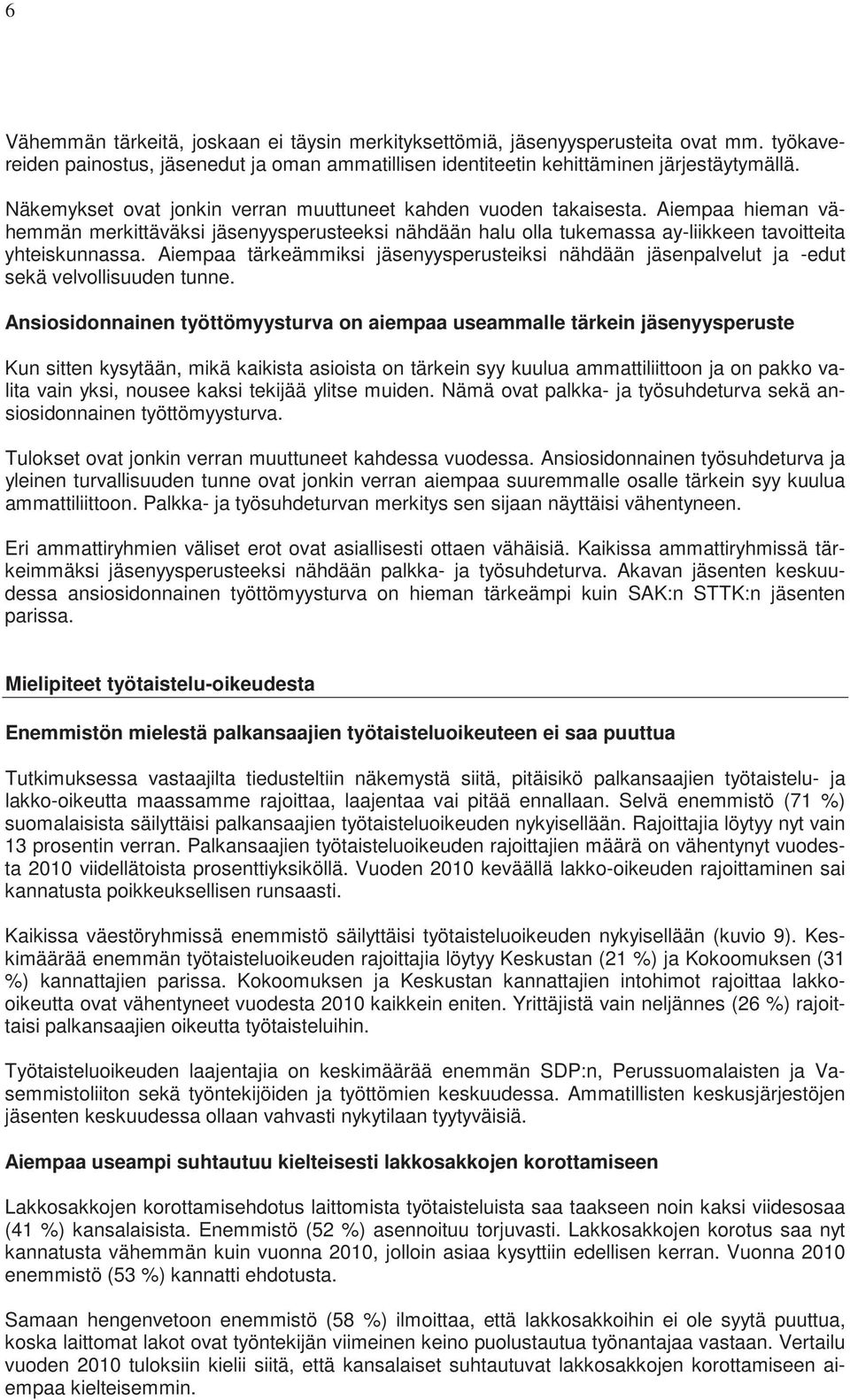 6

Vähemmän tärkeitä, joskaan ei täysin merkityksettömiä, jäsenyysperusteita ovat mm. työkavereiden painostus, jäsenedut ja oman ammatillisen identiteetin kehittäminen järjestäytymällä.

Näkemykset ovat jonkin verran muuttuneet kahden vuoden takaisesta. Aiempaa hieman vähemmän merkittäväksi jäsenyysperusteeksi nähdään halu olla tukemassa ay-liikkeen tavoitteita yhteiskunnassa. Aiempaa tärkeämmiksi jäsenyysperusteiksi nähdään jäsenpalvelut ja -edut sekä velvollisuuden tunne.

Ansiosidonnainen työttömyysturva on aiempaa useammalle tärkein jäsenyysperuste

Kun sitten kysytään, mikä kaikista asioista on tärkein syy kuulua ammattiliittoon ja on pakko valita vain yksi, nousee kaksi tekijää ylitse muiden. Nämä ovat palkka- ja työsuhdeturva sekä ansiosidonnainen työttömyysturva.

Tulokset ovat jonkin verran muuttuneet kahdessa vuodessa. Ansiosidonnainen työsuhdeturva ja yleinen turvallisuuden tunne ovat jonkin verran aiempaa suuremmalle osalle tärkein syy kuulua ammattiliittoon. Palkka- ja työsuhdeturvan merkitys sen sijaan näyttäisi vähentyneen.

Eri ammattiryhmien väliset erot ovat asiallisesti ottaen vähäisiä. Kaikissa ammattiryhmissä tärkeimmäksi jäsenyysperusteeksi nähdään palkka- ja työsuhdeturva. Akavan jäsenten keskuudessa ansiosidonnainen työttömyysturva on hieman tärkeämpi kuin SAK:n STTK:n jäsenten parissa.

Mielipiteet työtaistelu-oikeudesta

Enemmistön mielestä palkansaajien työtaisteluoikeuteen ei saa puuttua

Tutkimuksessa vastaajilta tiedusteltiin näkemystä siitä, pitäisikö palkansaajien työtaistelu- ja lakko-oikeutta maassamme rajoittaa, laajentaa vai pitää ennallaan. Selvä enemmistö (71 %) suomalaisista säilyttäisi palkansaajien työtaisteluoikeuden nykyisellään. Rajoittajia löytyy nyt vain 13 prosentin verran. Palkansaajien työtaisteluoikeuden rajoittajien määrä on vähentynyt vuodesta 2010 viidellätoista prosenttiyksiköllä. Vuoden 2010 keväällä lakko-oikeuden rajoittaminen sai kannatusta poikkeuksellisen runsaasti.

Kaikissa väestöryhmissä enemmistö säilyttäisi työtaisteluoikeuden nykyisellään (kuvio 9). Keskimäärää enemmän työtaisteluoikeuden rajoittajia löytyy Keskustan (21 %) ja Kokoomuksen (31 %) kannattajien parissa. Kokoomuksen ja Keskustan kannattajien intohimot rajoittaa lakko-oikeutta ovat vähentyneet vuodesta 2010 kaikkein eniten. Yrittäjistä vain neljännes (26 %) rajoittaisi palkansaajien oikeutta työtaisteluihin.

Työtaisteluoikeuden laajentajia on keskimäärää enemmän SDP:n, Perussuomalaisten ja Vasemmistoliiton sekä työntekijöiden ja työttömien keskuudessa. Ammatillisten keskusjärjestöjen jäsenten keskuudessa ollaan vahvasti nykytilaan tyytyväisiä.

Aiempaa useampi suhtautuu kielteisesti lakkosakkojen korottamiseen

Lakkosakkojen korottamisehdotus laittomista työtaisteluista saa taakseen noin kaksi viidesosaa (41 %) kansalaisista. Enemmistö (52 %) asennoituu torjuvasti. Lakkosakkojen korotus saa nyt kannatusta vähemmän kuin vuonna 2010, jolloin asiaa kysyttiin edellisen kerran. Vuonna 2010 enemmistö (53 %) kannatti ehdotusta.

Samaan hengenvetoon enemmistö (58 %) ilmoittaa, että lakkosakkoihin ei ole syytä puuttua, koska laittomat lakot ovat työntekijän viimeinen keino puolustautua työnantajaa vastaan. Vertailu vuoden 2010 tuloksiin kielii siitä, että kansalaiset suhtautuvat lakkosakkojen korottamiseen aiempaa kielteisemmin.